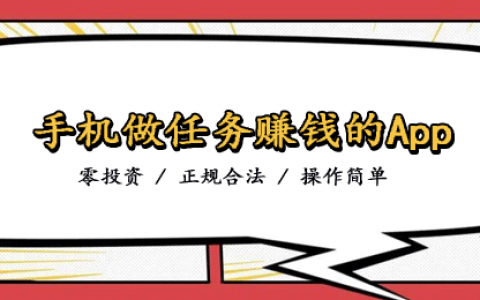 手机做任务赚钱的App

零投资 / 正规合法 / 操作简单